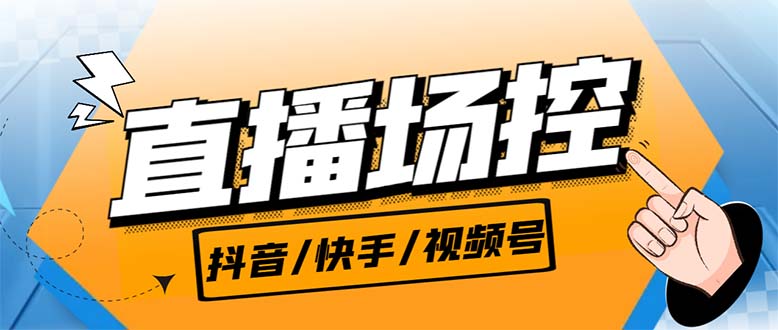 直播场控

抖音/快手/视频号